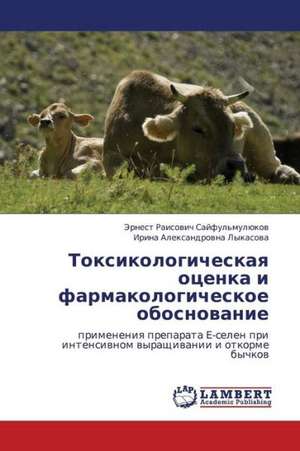 Эрнест Раисович Сайфульмулюков
Ирина Александровна Лыкасова

Токсикологическая оценка и фармакологическое обоснование

применения препарата Е-селен при интенсивном выращивании и откорме бычков

LAP
LAMBERT
Academic Publishing